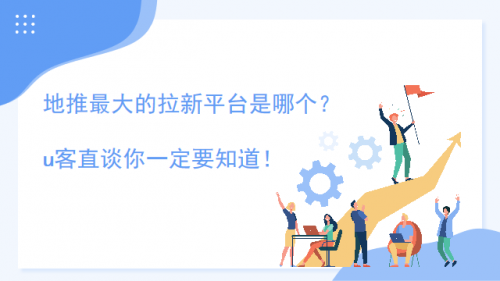 地推最大的拉新平台是哪个？

u客直谈你一定要知道！